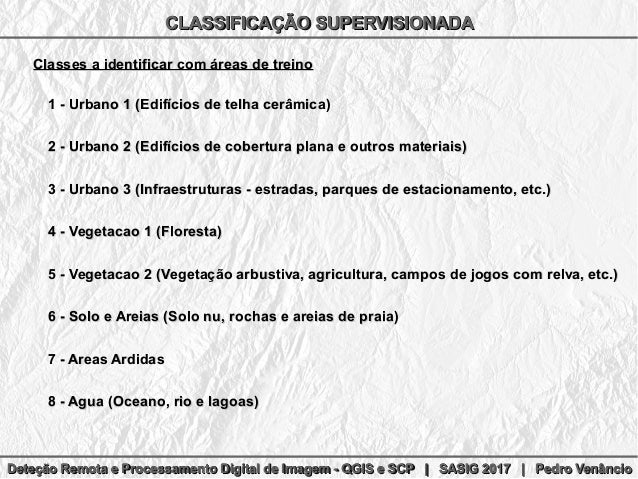 CLASSIFICAÇÃO SUPERVISIONADA

Classes a identificar com áreas de treino

1 - Urbano 1 (Edifícios de telha cerâmica)

2 - Urbano 2 (Edifícios de cobertura plana e outros materiais)

3 - Urbano 3 (Infraestruturas - estradas, parques de estacionamento, etc.)

4 - Vegetacao 1 (Floresta)

5 - Vegetacao 2 (Vegetação arbustiva, agricultura, campos de jogos com relva, etc.)

6 - Solo e Areias (Solo nu, rochas e areias de praia)

7 - Areas Ardidas

8 - Agua (Oceano, rio e lagoas)

Deteção Remota e Processamento Digital de Imagem - QGIS e SCP | SASIG 2017 | Pedro Venâncio